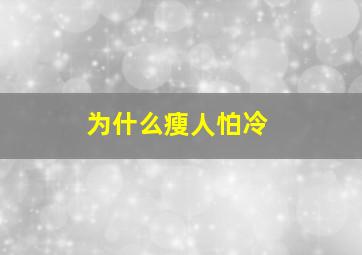 为什么瘦人怕冷